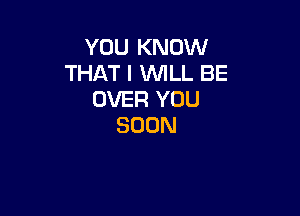 YOU KNOW
THAT I WILL BE
OVER YOU
SOON